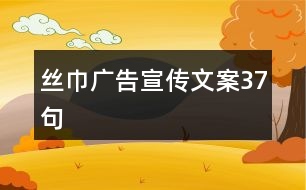 丝巾广告宣传文案37句